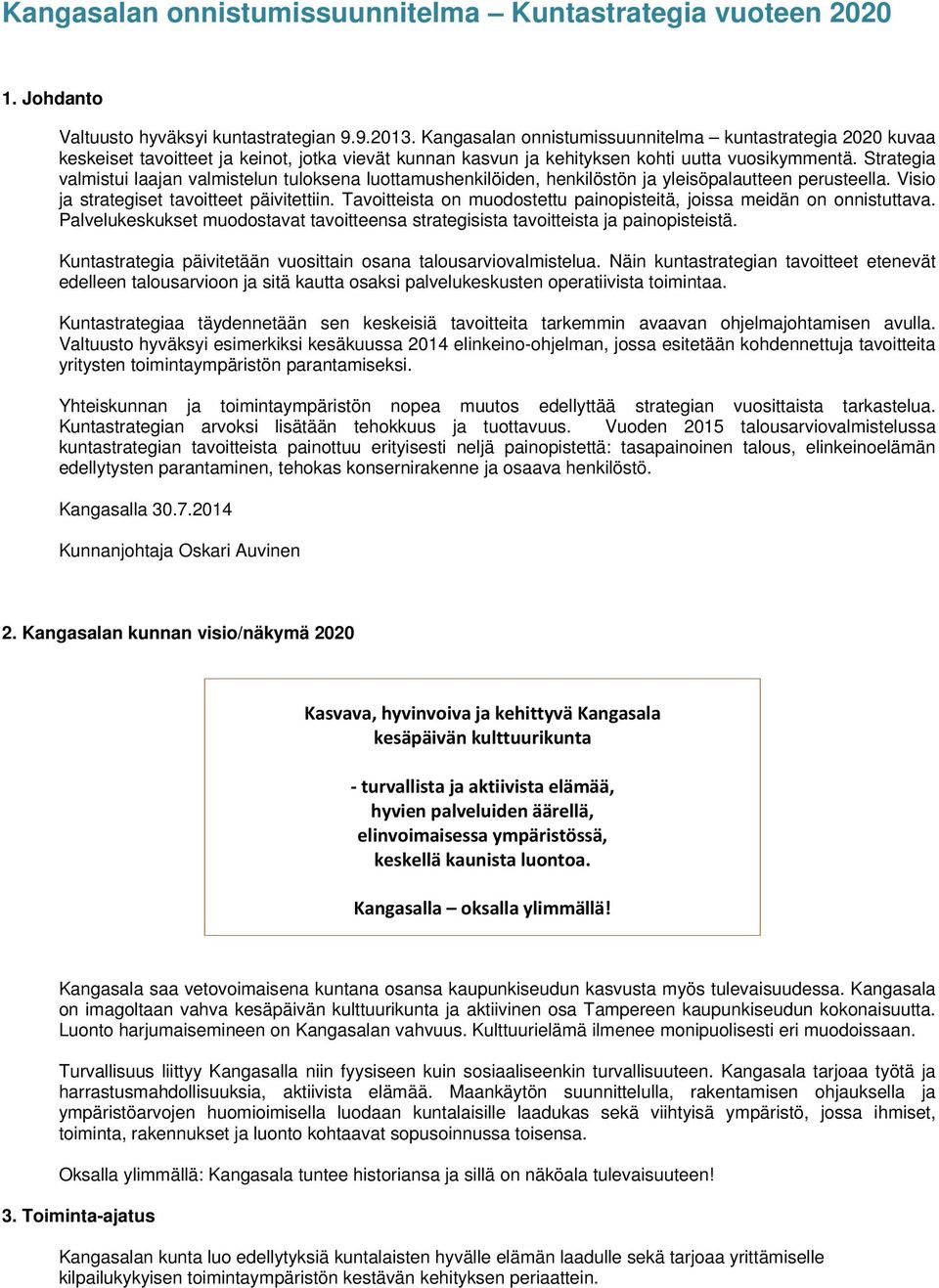 Kangasalan onnistumissuunnitelma – Kuntastrategia vuoteen 2020

1. Johdanto

Valtuusto hyväksyi kuntastrategian 9.9.2013. Kangasalan onnistumissuunnitelma – kuntastrategia 2020 kuvaa keskeiset tavoitteet ja keinot, jotka vievät kunnan kasvun ja kehityksen kohti uutta vuosikymmentä. Strategia valmistui laajan valmistelun tuloksena luottamushenkilöiden, henkilöstön ja yleisöpalautteen perusteella. Visio ja strategiset tavoitteet päivitettiin. Tavoitteista on muodostettu painopisteitä, joissa meidän on onnistuttava. Palvelukeskukset muodostavat tavoitteensa strategisista tavoitteista ja painopisteistä.

Kuntastrategia päivitetään vuosittain osana talousarviovalmistelua. Näin kuntastrategian tavoitteet etenevät edelleen talousarvioon ja sitä kautta osaksi palvelukeskusten operatiivista toimintaa.

Kuntastrategiaa täydennetään sen keskeisiä tavoitteita tarkemmin avaavan ohjelmajohtamisen avulla. Valtuusto hyväksyi esimerkiksi kesäkuussa 2014 elinkeino-ohjelman, jossa esitetään kohdennettuja tavoitteita yritysten toimintaympäristön parantamiseksi.

Yhteiskunnan ja toimintaympäristön nopea muutos edellyttää strategian vuosittaista tarkastelua. Kuntastrategian arvoksi lisätään tehokkuus ja tuottavuus. Vuoden 2015 talousarviovalmistelussa kuntastrategian tavoitteista painottuu erityisesti neljä painopistettä: tasapainoinen talous, elinkeinoelämän edellytysten parantaminen, tehokas konsernirakenne ja osaava henkilöstö.

Kangasalla 30.7.2014

Kunnanjohtaja Oskari Auvinen

2. Kangasalan kunnan visio/näkymä 2020

Kasvava, hyvinvoiva ja kehittyvä Kangasala
kesäpäivän kulttuurikunta

- turvallista ja aktiivista elämää,
hyvien palveluiden äärellä,
elinvoimaisessa ympäristössä,
keskellä kaunista luontoa.

Kangasalla – oksalla ylimmällä!

Kangasala saa vetovoimaisena kuntana osansa kaupunkiseudun kasvusta myös tulevaisuudessa. Kangasala on imagoltaan vahva kesäpäivän kulttuurikunta ja aktiivinen osa Tampereen kaupunkiseudun kokonaisuutta. Luonto harjumaisemineen on Kangasalan vahvuus. Kulttuurielämä ilmenee monipuolisesti eri muodoissaan.

Turvallisuus liittyy Kangasalla niin fyysiseen kuin sosiaaliseenkin turvallisuuteen. Kangasala tarjoaa työtä ja harrastusmahdollisuuksia, aktiivista elämää. Maankäytön suunnittelulla, rakentamisen ohjauksella ja ympäristöarvojen huomioimisella luodaan kuntalaisille laadukas sekä viihtyisä ympäristö, jossa ihmiset, toiminta, rakennukset ja luonto kohtaavat sopusoinnussa toisensa.

Oksalla ylimmällä: Kangasala tuntee historiansa ja sillä on näköala tulevaisuuteen!

3. Toiminta-ajatus

Kangasalan kunta luo edellytyksiä kuntalaisten hyvälle elämän laadulle sekä tarjoaa yrittämiselle kilpailukykyisen toimintaympäristön kestävän kehityksen periaattein.